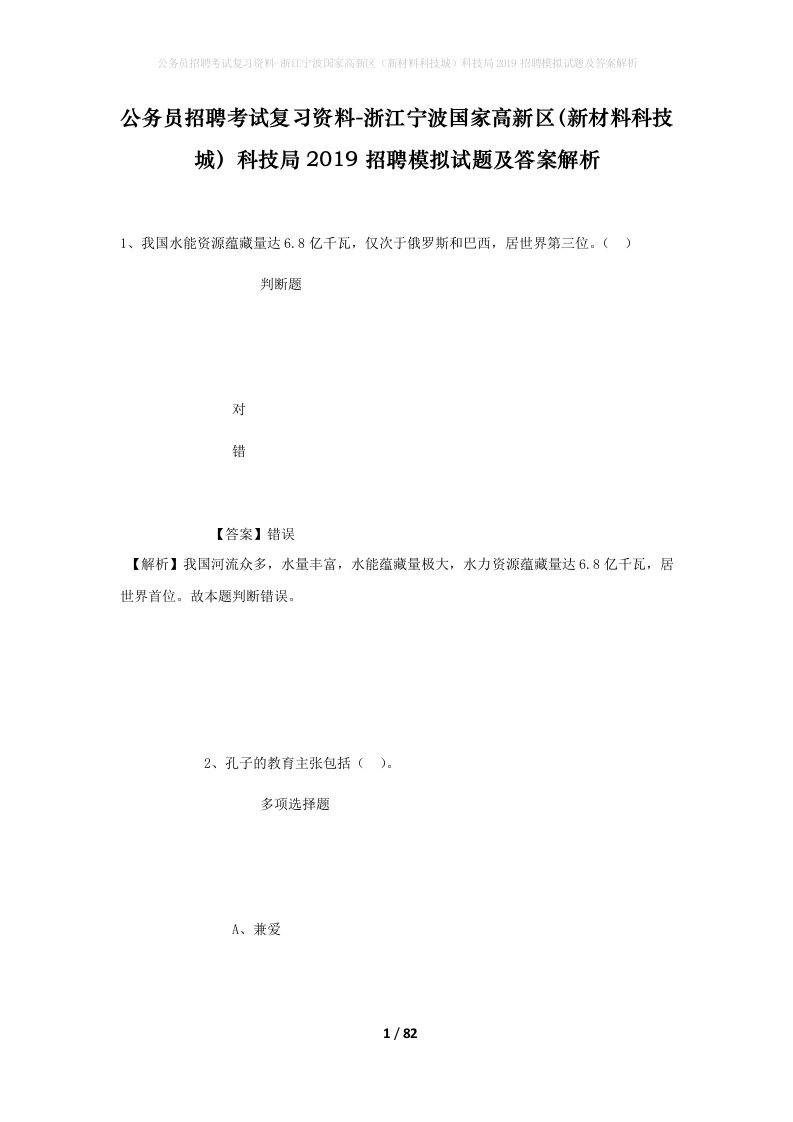 公务员招聘考试复习资料-浙江宁波国家高新区（新材料科技城）科技局2019招聘模拟试题及答案解析

公务员招聘考试复习资料-浙江宁波国家高新区(新材料科技城）科技局2019招聘模拟试题及答案解析

1、我国水能资源蕴藏量达6.8亿千瓦，仅次于俄罗斯和巴西，居世界第三位。（ ）

判断题

对

错

【答案】错误

【解析】我国河流众多，水量丰富，水能蕴藏量极大，水力资源蕴藏量达6.8亿千瓦，居世界首位。故本题判断错误。

2、孔子的教育主张包括（ ）。

多项选择题

A、兼爱

1 / 82